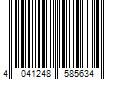 4 041248 585634